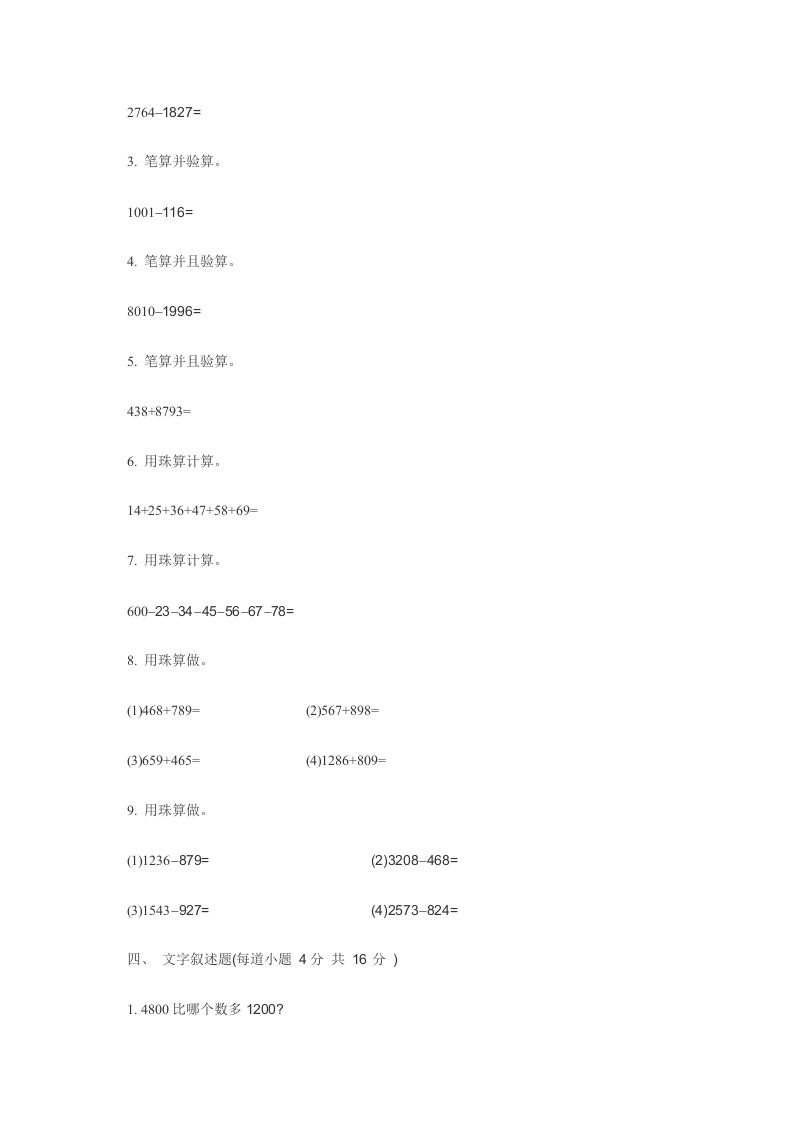 2764–1827=

3. 笔算并验算。

1001–116=

4. 笔算并且验算。

8010–1996=

5. 笔算并且验算。

438+8793=

6. 用珠算计算。

14+25+36+47+58+69=

7. 用珠算计算。

600–23–34–45–56–67–78=

8. 用珠算做。

(1)468+789=

(2)567+898=

(3)659+465=

(4)1286+809=

9. 用珠算做。

(1)1236–879=

(2)3208–468=

(3)1543–927=

(4)2573–824=

四、 文字叙述题(每道小题 4 分 共 16 分 )

1. 4800 比哪个数多 1200?